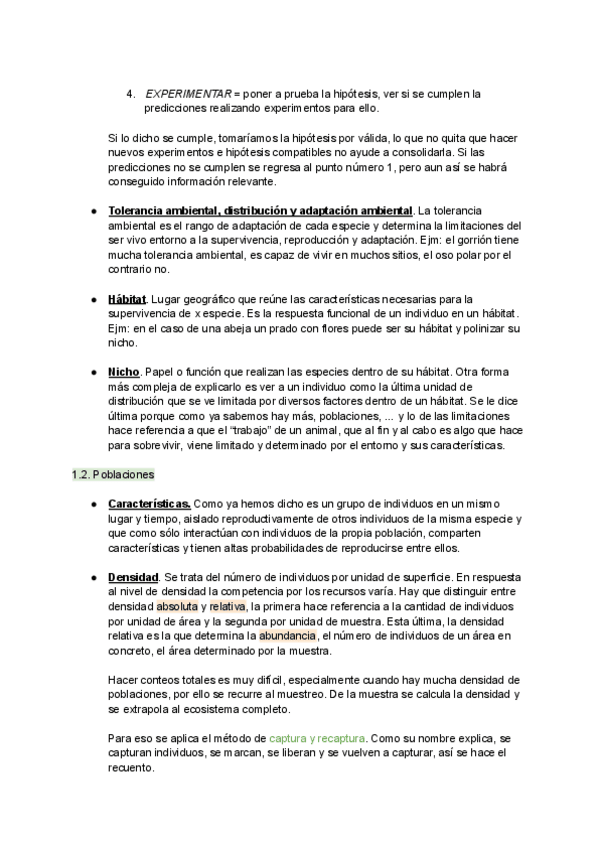 4. EXPERIMENTAR = poner a prueba la hipótesis, ver si se cumplen la predicciones realizando experimentos para ello.

Si lo dicho se cumple, tomaríamos la hipótesis por válida, lo que no quita que hacer nuevos experimentos e hipótesis compatibles no ayude a consolidarla. Si las predicciones no se cumplen se regresa al punto número 1, pero aun así se habrá conseguido información relevante.

● Tolerancia ambiental, distribución y adaptación ambiental. La tolerancia ambiental es el rango de adaptación de cada especie y determina la limitaciones del ser vivo entorno a la supervivencia, reproducción y adaptación. Ejm: el gorrión tiene mucha tolerancia ambiental, es capaz de vivir en muchos sitios, el oso polar por el contrario no.

● Hábitat. Lugar geográfico que reúne las características necesarias para la supervivencia de x especie. Es la respuesta funcional de un individuo en un hábitat. Ejm: en el caso de una abeja un prado con flores puede ser su hábitat y polinizar su nicho.

● Nicho. Papel o función que realizan las especies dentro de su hábitat. Otra forma más compleja de explicarlo es ver a un individuo como la última unidad de distribución que se ve limitada por diversos factores dentro de un hábitat. Se le dice última porque como ya sabemos hay más, poblaciones, ... y lo de las limitaciones hace referencia a que el "trabajo" de un animal, que al fin y al cabo es algo que hace para sobrevivir, viene limitado y determinado por el entorno y sus características.

1.2. Poblaciones

● Características. Como ya hemos dicho es un grupo de individuos en un mismo lugar y tiempo, aislado reproductivamente de otros individuos de la misma especie y que como sólo interactúan con individuos de la propia población, comparten características y tienen altas probabilidades de reproducirse entre ellos.

● Densidad. Se trata del número de individuos por unidad de superficie. En respuesta al nivel de densidad la competencia por los recursos varía. Hay que distinguir entre densidad absoluta y relativa, la primera hace referencia a la cantidad de individuos por unidad de área y la segunda por unidad de muestra. Esta última, la densidad relativa es la que determina la abundancia, el número de individuos de un área en concreto, el área determinado por la muestra.

Hacer conteos totales es muy difícil, especialmente cuando hay mucha densidad de poblaciones, por ello se recurre al muestreo. De la muestra se calcula la densidad y se extrapola al ecosistema completo.

Para eso se aplica el método de captura y recaptura. Como su nombre explica, se capturan individuos, se marcan, se liberan y se vuelven a capturar, así se hace el recuento.